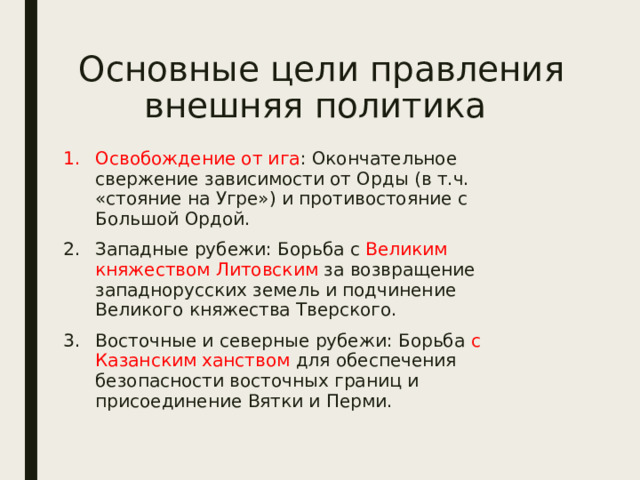 Основные цели правления
внешняя политика

1. Освобождение от ига: Окончательное свержение зависимости от Орды (в т.ч. «стояние на Угре») и противостояние с Большой Ордой.

2. Западные рубежи: Борьба с Великим княжеством Литовским за возвращение западнорусских земель и подчинение Великого княжества Тверского.

3. Восточные и северные рубежи: Борьба с Казанским ханством для обеспечения безопасности восточных границ и присоединение Вятки и Перми.